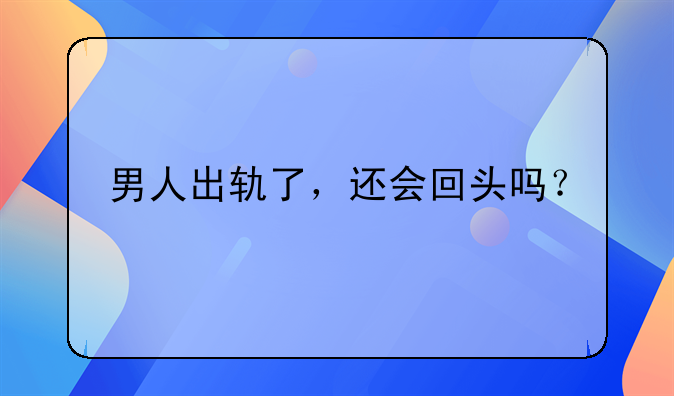 男人出轨了，还会回头吗？